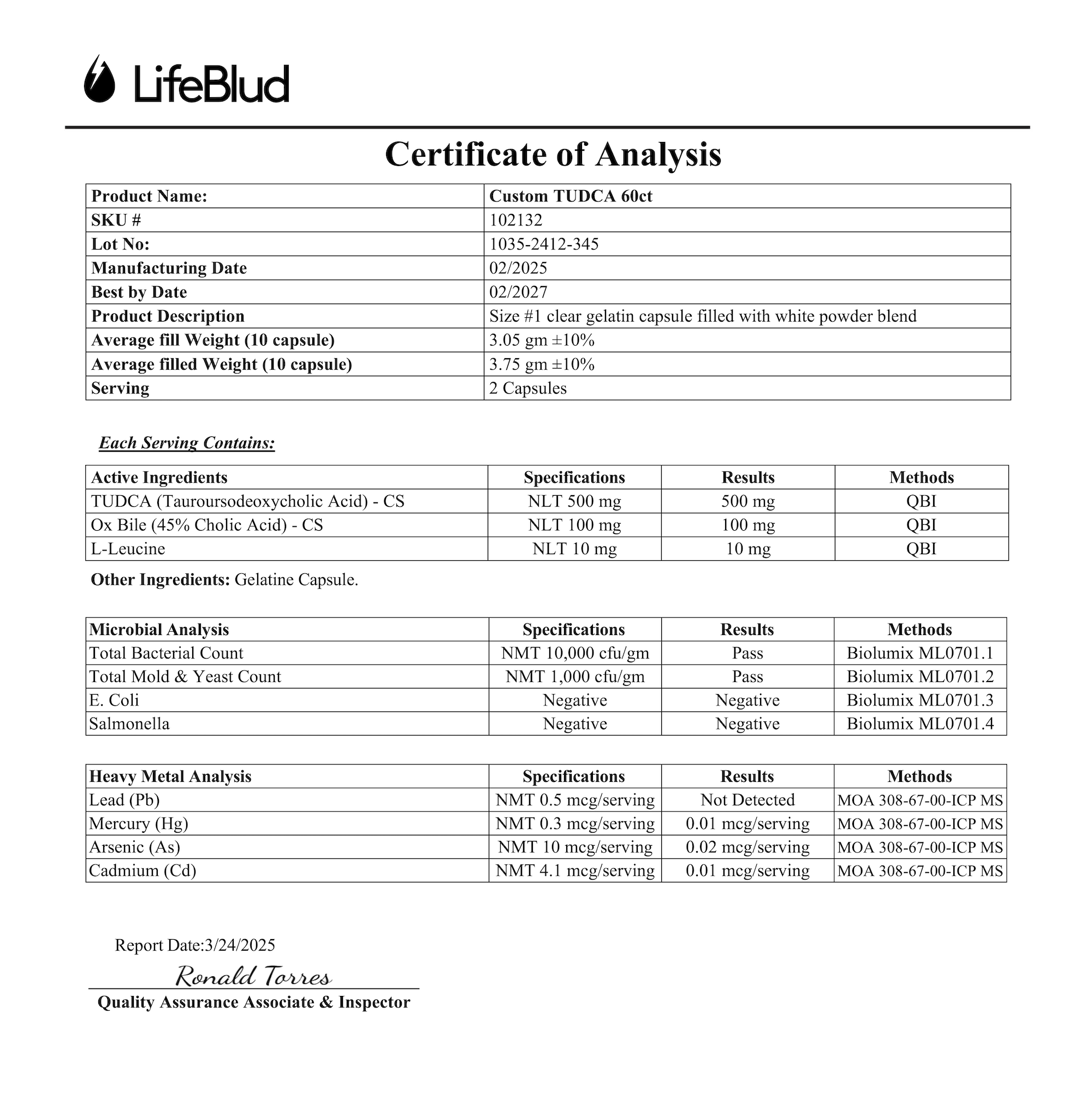 LifeBlud

Certificate of Analysis

| Product Name: | Custom TUDCA 60ct |
|---|---|
| SKU # | 102132 |
| Lot No: | 1035-2412-345 |
| Manufacturing Date | 02/2025 |
| Best by Date | 02/2027 |
| Product Description | Size #1 clear gelatin capsule filled with white powder blend |
| Average fill Weight (10 capsule) | 3.05 gm ±10% |
| Average filled Weight (10 capsule) | 3.75 gm ±10% |
| Serving | 2 Capsules |

Each Serving Contains:

| Active Ingredients | Specifications | Results | Methods |
|---|---|---|---|
| TUDCA (Tauroursodeoxycholic Acid) - CS | NLT 500 mg | 500 mg | QBI |
| Ox Bile (45% Cholic Acid) - CS | NLT 100 mg | 100 mg | QBI |
| L-Leucine | NLT 10 mg | 10 mg | QBI |

Other Ingredients: Gelatine Capsule.

| Microbial Analysis | Specifications | Results | Methods |
|---|---|---|---|
| Total Bacterial Count | NMT 10,000 cfu/gm | Pass | Biolumix ML0701.1 |
| Total Mold & Yeast Count | NMT 1,000 cfu/gm | Pass | Biolumix ML0701.2 |
| E. Coli | Negative | Negative | Biolumix ML0701.3 |
| Salmonella | Negative | Negative | Biolumix ML0701.4 |

| Heavy Metal Analysis | Specifications | Results | Methods |
|---|---|---|---|
| Lead (Pb) | NMT 0.5 mcg/serving | Not Detected | MOA 308-67-00-ICP MS |
| Mercury (Hg) | NMT 0.3 mcg/serving | 0.01 mcg/serving | MOA 308-67-00-ICP MS |
| Arsenic (As) | NMT 10 mcg/serving | 0.02 mcg/serving | MOA 308-67-00-ICP MS |
| Cadmium (Cd) | NMT 4.1 mcg/serving | 0.01 mcg/serving | MOA 308-67-00-ICP MS |

Report Date:3/24/2025

Ronald Torres
Quality Assurance Associate & Inspector